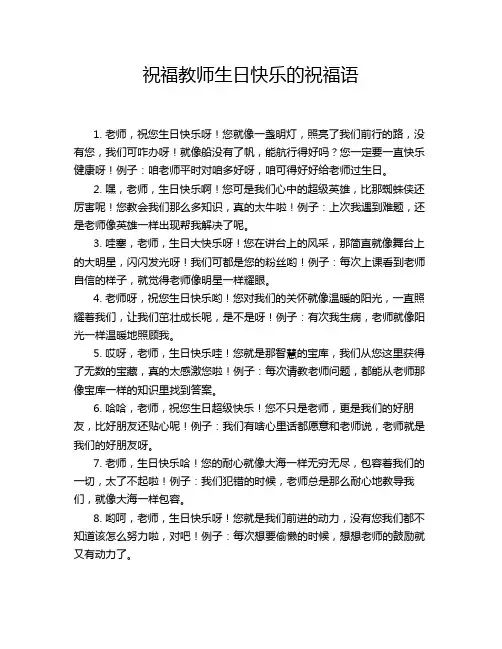 祝福教师生日快乐的祝福语

1. 老师，祝您生日快乐呀！您就像一盏明灯，照亮了我们前行的路，没有您，我们可咋办呀！就像船没有了帆，能航行得好吗？您一定要一直快乐健康呀！例子：咱老师平时对咱多好呀，咱可得好好给老师过生日。

2. 嘿，老师，生日快乐啊！您可是我们心中的超级英雄，比那蜘蛛侠还厉害呢！您教会我们那么多知识，真的太牛啦！例子：上次我遇到难题，还是老师像英雄一样出现帮我解决了呢。

3. 哇塞，老师，生日大快乐呀！您在讲台上的风采，那简直就像舞台上的大明星，闪闪发光呀！我们可都是您的粉丝哟！例子：每次上课看到老师自信的样子，就觉得老师像明星一样耀眼。

4. 老师呀，祝您生日快乐哟！您对我们的关怀就像温暖的阳光，一直照耀着我们，让我们茁壮成长呢，是不是呀！例子：有次我生病，老师就像阳光一样温暖地照顾我。

5. 哎呀，老师，生日快乐哇！您就是那智慧的宝库，我们从您这里获得了无数的宝藏，真的太感激您啦！例子：每次请教老师问题，都能从老师那像宝库一样的知识里找到答案。

6. 哈哈，老师，祝您生日超级快乐！您不只是老师，更是我们的好朋友，比好朋友还贴心呢！例子：我们有啥心里话都愿意和老师说，老师就是我们的好朋友呀。

7. 老师，生日快乐哈！您的耐心就像大海一样无穷无尽，包容着我们的一切，太了不起啦！例子：我们犯错的时候，老师总是那么耐心地教导我们，就像大海一样包容。

8. 哟呵，老师，生日快乐呀！您就是我们前进的动力，没有您我们都不知道该怎么努力啦，对吧！例子：每次想要偷懒的时候，想想老师的鼓励就又有动力了。